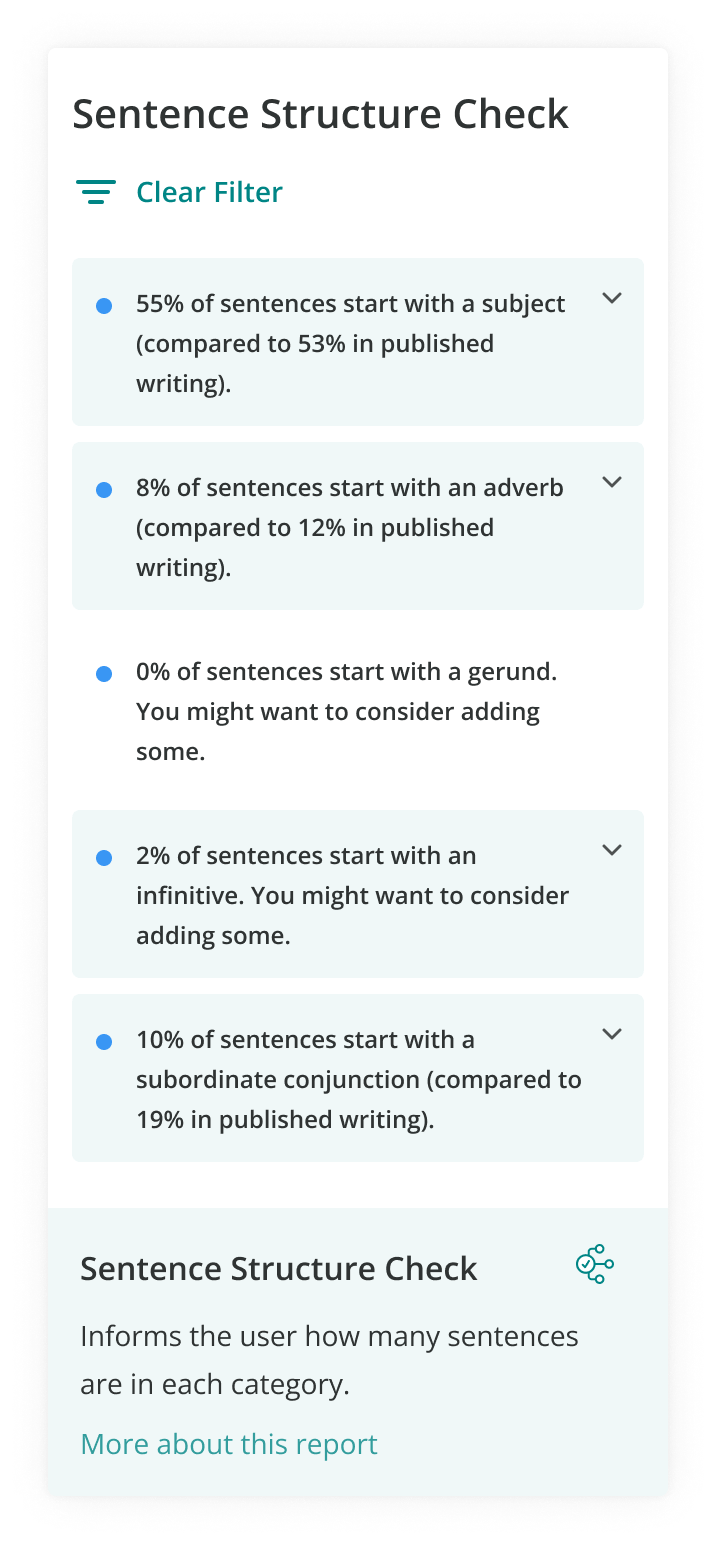 Sentence Structure Check

Clear Filter

55% of sentences start with a subject (compared to 53% in published writing).

8% of sentences start with an adverb (compared to 12% in published writing).

0% of sentences start with a gerund. You might want to consider adding some.

2% of sentences start with an infinitive. You might want to consider adding some.

10% of sentences start with a subordinate conjunction (compared to 19% in published writing).

Sentence Structure Check

Informs the user how many sentences are in each category.

More about this report